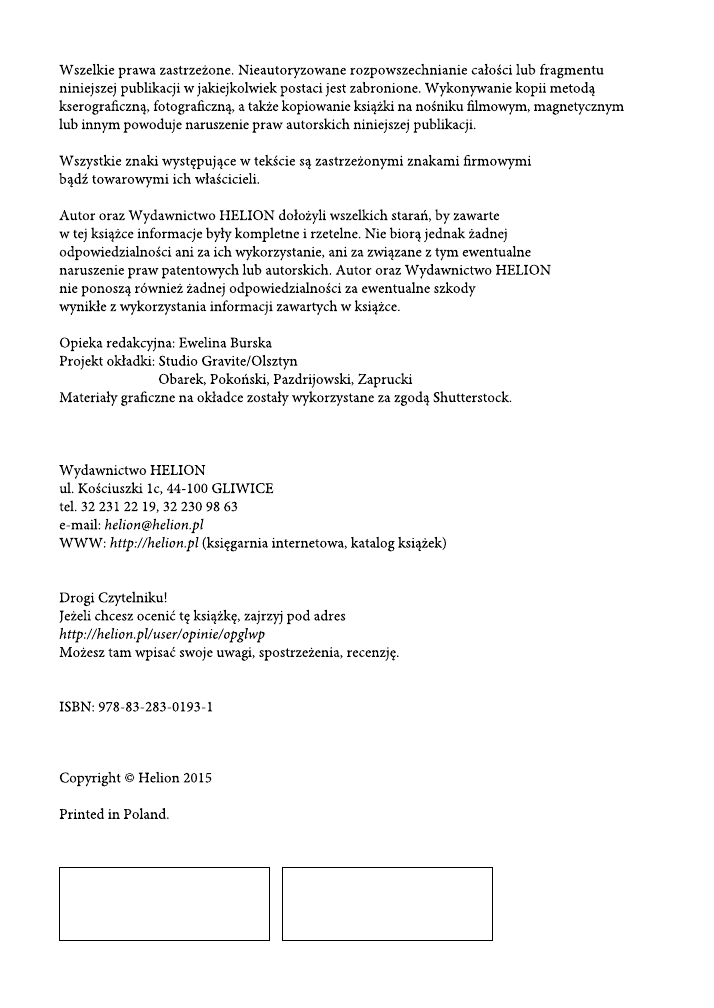 Wszelkie prawa zastrzeżone. Nieautoryzowane rozpowszechnianie całości lub fragmentu niniejszej publikacji w jakiejkolwiek postaci jest zabronione. Wykonywanie kopii metodą kserograficzną, fotograficzną, a także kopiowanie książki na nośniku filmowym, magnetycznym lub innym powoduje naruszenie praw autorskich niniejszej publikacji.

Wszystkie znaki występujące w tekście są zastrzeżonymi znakami firmowymi bądź towarowymi ich właścicieli.

Autor oraz Wydawnictwo HELION dołożyli wszelkich starań, by zawarte w tej książce informacje były kompletne i rzetelne. Nie biorą jednak żadnej odpowiedzialności ani za ich wykorzystanie, ani za związane z tym ewentualne naruszenie praw patentowych lub autorskich. Autor oraz Wydawnictwo HELION nie ponoszą również żadnej odpowiedzialności za ewentualne szkody wynikłe z wykorzystania informacji zawartych w książce.

Opieka redakcyjna: Ewelina Burska
Projekt okładki: Studio Gravite/Olsztyn
Obarek, Pokoński, Pazdrijowski, Zaprucki
Materiały graficzne na okładce zostały wykorzystane za zgodą Shutterstock.

Wydawnictwo HELION
ul. Kościuszki 1c, 44-100 GLIWICE
tel. 32 231 22 19, 32 230 98 63
e-mail: helion@helion.pl
WWW: http://helion.pl (księgarnia internetowa, katalog książek)

Drogi Czytelniku!
Jeżeli chcesz ocenić tę książkę, zajrzyj pod adres
http://helion.pl/user/opinie/opglwp
Możesz tam wpisać swoje uwagi, spostrzeżenia, recenzję.

ISBN: 978-83-283-0193-1

Copyright © Helion 2015

Printed in Poland.